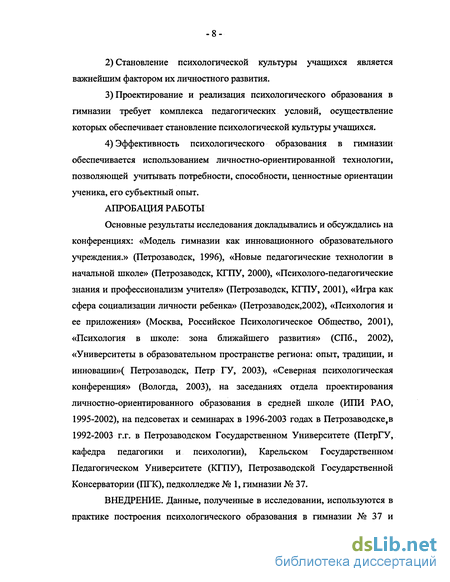 - 8 -

2) Становление психологической культуры учащихся является важнейшим фактором их личностного развития.

3) Проектирование и реализация психологического образования в гимназии требует комплекса педагогических условий, осуществление которых обеспечивает становление психологической культуры учащихся.

4) Эффективность психологического образования в гимназии обеспечивается использованием личностно-ориентированной технологии, позволяющей учитывать потребности, способности, ценностные ориентации ученика, его субъектный опыт.

АПРОБАЦИЯ РАБОТЫ

Основные результаты исследования докладывались и обсуждались на конференциях: «Модель гимназии как инновационного образовательного учреждения.» (Петрозаводск, 1996), «Новые педагогические технологии в начальной школе» (Петрозаводск, КГПУ, 2000), «Психолого-педагогические знания и профессионализм учителя» (Петрозаводск, КГПУ, 2001), «Игра как сфера социализации личности ребенка» (Петрозаводск,2002), «Психология и ее приложения» (Москва, Российское Психологическое Общество, 2001), «Психология в школе: зона ближайшего развития» (СПб., 2002), «Университеты в образовательном пространстве региона: опыт, традиции, и инновации»( Петрозаводск, Петр ГУ, 2003), «Северная психологическая конференция» (Вологда, 2003), на заседаниях отдела проектирования личностно-ориентированного образования в средней школе (ИПИ РАО, 1995-2002), на педсоветах и семинарах в 1996-2003 годах в Петрозаводске,в 1992-2003 г.г. в Петрозаводском Государственном Университете (ПетрГУ, кафедра педагогики и психологии), Карельском Государственном Педагогическом Университете (КГПУ), Петрозаводской Государственной Консерватории (ПГК), педколледже № 1, гимназии № 37.

ВНЕДРЕНИЕ. Данные, полученные в исследовании, используются в практике построения психологического образования в гимназии № 37 и

dsLib.net
библиотека диссертаций